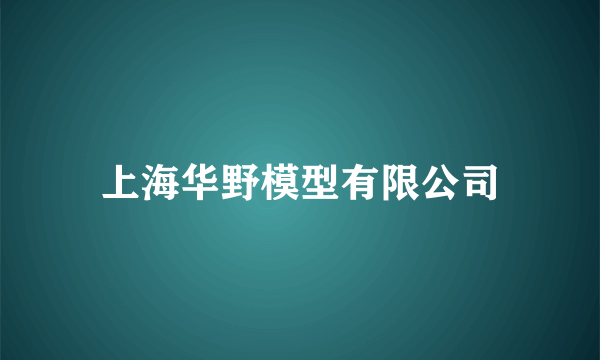 上海华野模型有限公司